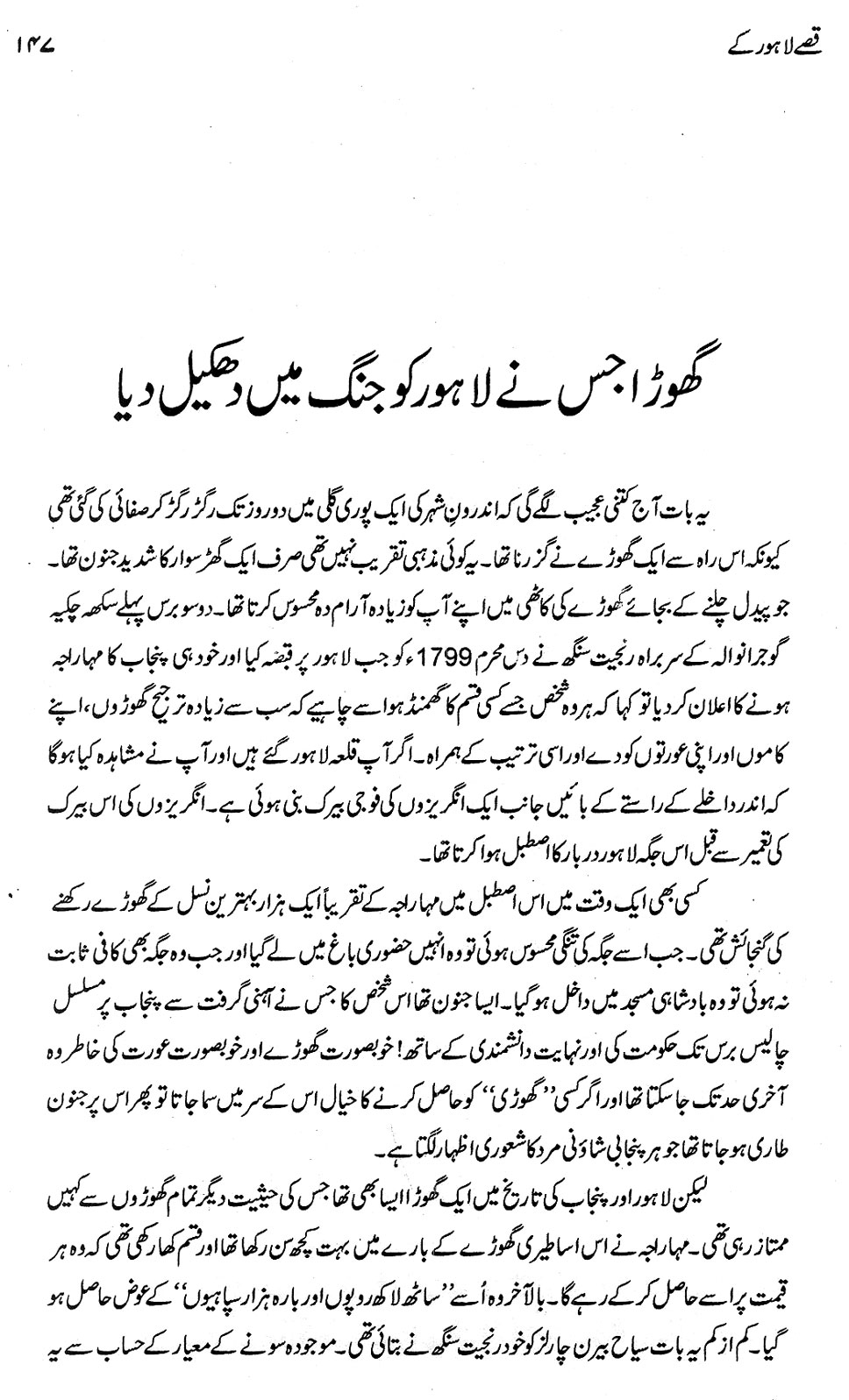 قصے لاہور کے

۱۴۷

گھوڑا جس نے لاہور کو جنگ میں دھکیل دیا

یہ بات آج کتنی عجیب لگے گی کہ اندرونِ شہر کی ایک پوری گلی میں دو روز تک رگڑ رگڑ کر صفائی کی گئی تھی کیونکہ اس راہ سے ایک گھوڑے نے گزرنا تھا۔ یہ کوئی مذہبی تقریب نہیں تھی صرف ایک گھڑ سوار کا شدید جنون تھا۔ جو پیدل چلنے کے بجائے گھوڑے کی کاٹھی میں اپنے آپ کو زیادہ آرام دہ محسوس کرتا تھا۔ دو سو برس پہلے سکھ چکیہ گوجرانوالہ کے سربراہ رنجیت سنگھ نے دس محرم 1799ء کو جب لاہور پر قبضہ کیا اور خود ہی پنجاب کا مہاراجہ ہونے کا اعلان کر دیا تو کہا کہ ہر وہ شخص جسے کسی قسم کا گھمنڈ ہوا سے چاہیے کہ سب سے زیادہ ترجیح گھوڑوں، اپنے کاموں اور اپنی عورتوں کو دے اور اسی ترتیب کے ہمراہ۔ اگر آپ قلعہ لاہور گئے ہیں اور آپ نے مشاہدہ کیا ہوگا کہ اندر داخلے کے راستے کے بائیں جانب ایک انگریزوں کی فوجی بیرک بنی ہوئی ہے۔ انگریزوں کی اس بیرک کی تعمیر سے قبل اس جگہ لاہور دربار کا اصطبل ہوا کرتا تھا۔

کسی بھی ایک وقت میں اس اصطبل میں مہاراجہ کے تقریباً ایک ہزار بہترین نسل کے گھوڑے رکھنے کی گنجائش تھی۔ جب اسے جگہ کی تنگی محسوس ہوئی تو وہ انہیں حضوری باغ میں لے گیا اور جب وہ جگہ بھی کافی ثابت نہ ہوئی تو وہ بادشاہی مسجد میں داخل ہو گیا۔ ایسا جنون تھا اس شخص کا جس نے آہنی گرفت سے پنجاب پر مسلسل چالیس برس تک حکومت کی اور نہایت دانشمندی کے ساتھ! خوبصورت گھوڑے اور خوبصورت عورت کی خاطر وہ آخری حد تک جا سکتا تھا اور اگر کسی ''گھوڑی'' کو حاصل کرنے کا خیال اس کے سر میں سما جاتا تو پھر اس پر جنون طاری ہو جاتا تھا جو ہر پنجابی شاؤنی مرد کا شعوری اظہار لگتا ہے۔

لیکن لاہور اور پنجاب کی تاریخ میں ایک گھوڑا ایسا بھی تھا جس کی حیثیت دیگر تمام گھوڑوں سے کہیں ممتاز رہی تھی۔ مہاراجہ نے اس اساطیری گھوڑے کے بارے میں بہت کچھ سن رکھا تھا اور قسم کھا رکھی تھی کہ وہ ہر قیمت پر اسے حاصل کر کے رہے گا۔ بالآخر وہ اُسے ''ساٹھ لاکھ روپوں اور بارہ ہزار سپاہیوں'' کے عوض حاصل ہو گیا۔ کم از کم یہ بات سیاح بیرن چارلز کو خود رنجیت سنگھ نے بتائی تھی۔ موجودہ سونے کے معیار کے حساب سے یہ